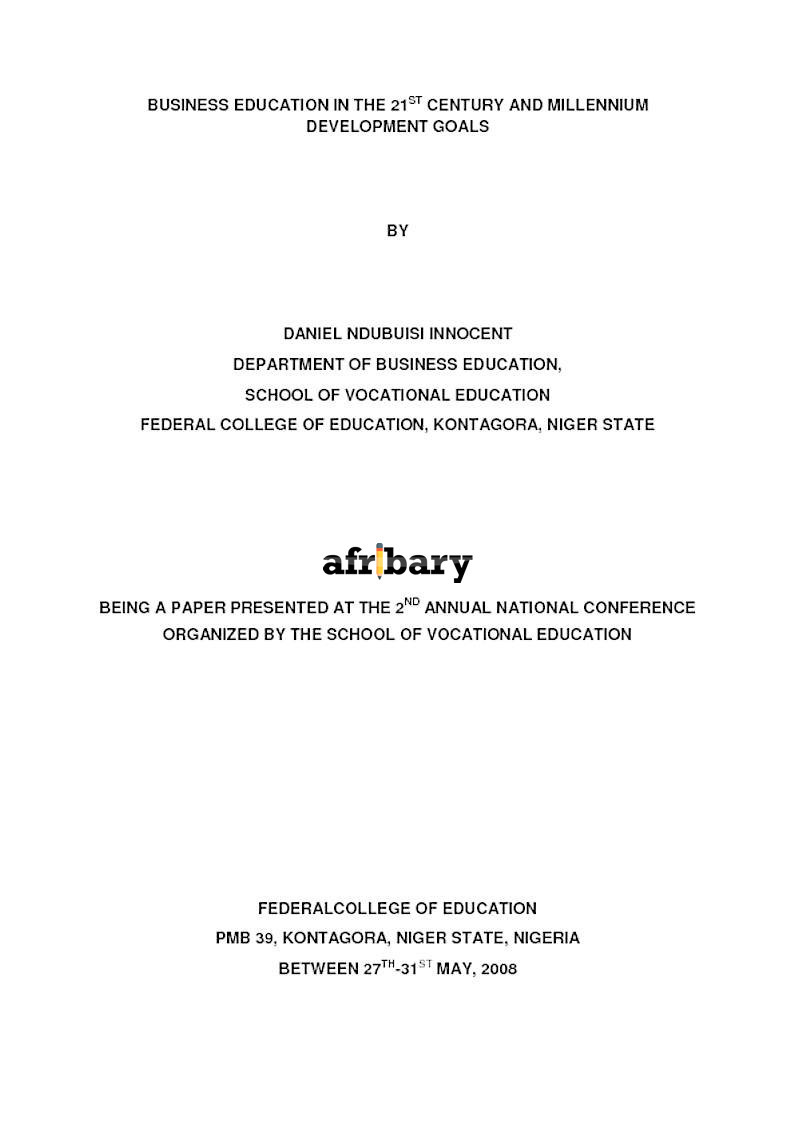 BUSINESS EDUCATION IN THE 21$^{ST}$ CENTURY AND MILLENNIUM DEVELOPMENT GOALS

BY

DANIEL NDUBUISI INNOCENT

DEPARTMENT OF BUSINESS EDUCATION,

SCHOOL OF VOCATIONAL EDUCATION

FEDERAL COLLEGE OF EDUCATION, KONTAGORA, NIGER STATE

afribary

BEING A PAPER PRESENTED AT THE 2$^{ND}$ ANNUAL NATIONAL CONFERENCE ORGANIZED BY THE SCHOOL OF VOCATIONAL EDUCATION

FEDERALCOLLEGE OF EDUCATION

PMB 39, KONTAGORA, NIGER STATE, NIGERIA

BETWEEN 27$^{TH}$-31$^{ST}$ MAY, 2008